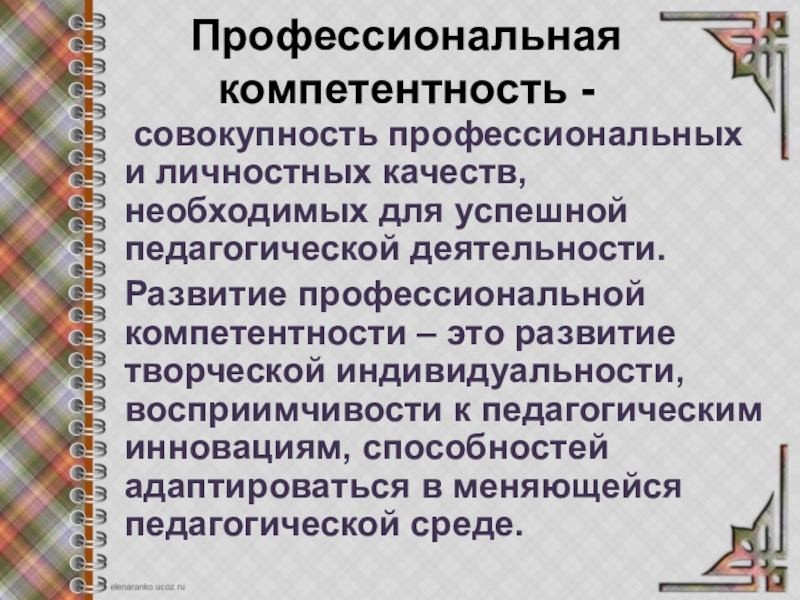 Профессиональная компетентность -

совокупность профессиональных и личностных качеств, необходимых для успешной педагогической деятельности.

Развитие профессиональной компетентности – это развитие творческой индивидуальности, восприимчивости к педагогическим инновациям, способностей адаптироваться в меняющейся педагогической среде.

elenaranko.ucoz.ru